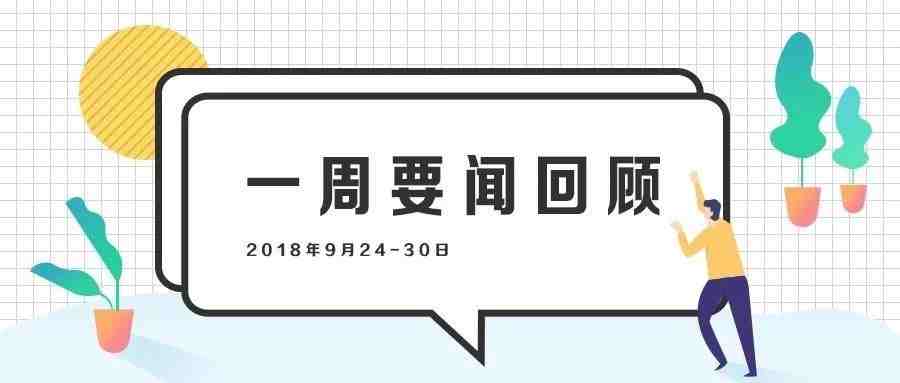 一周要闻回顾

2018年9月24-30日